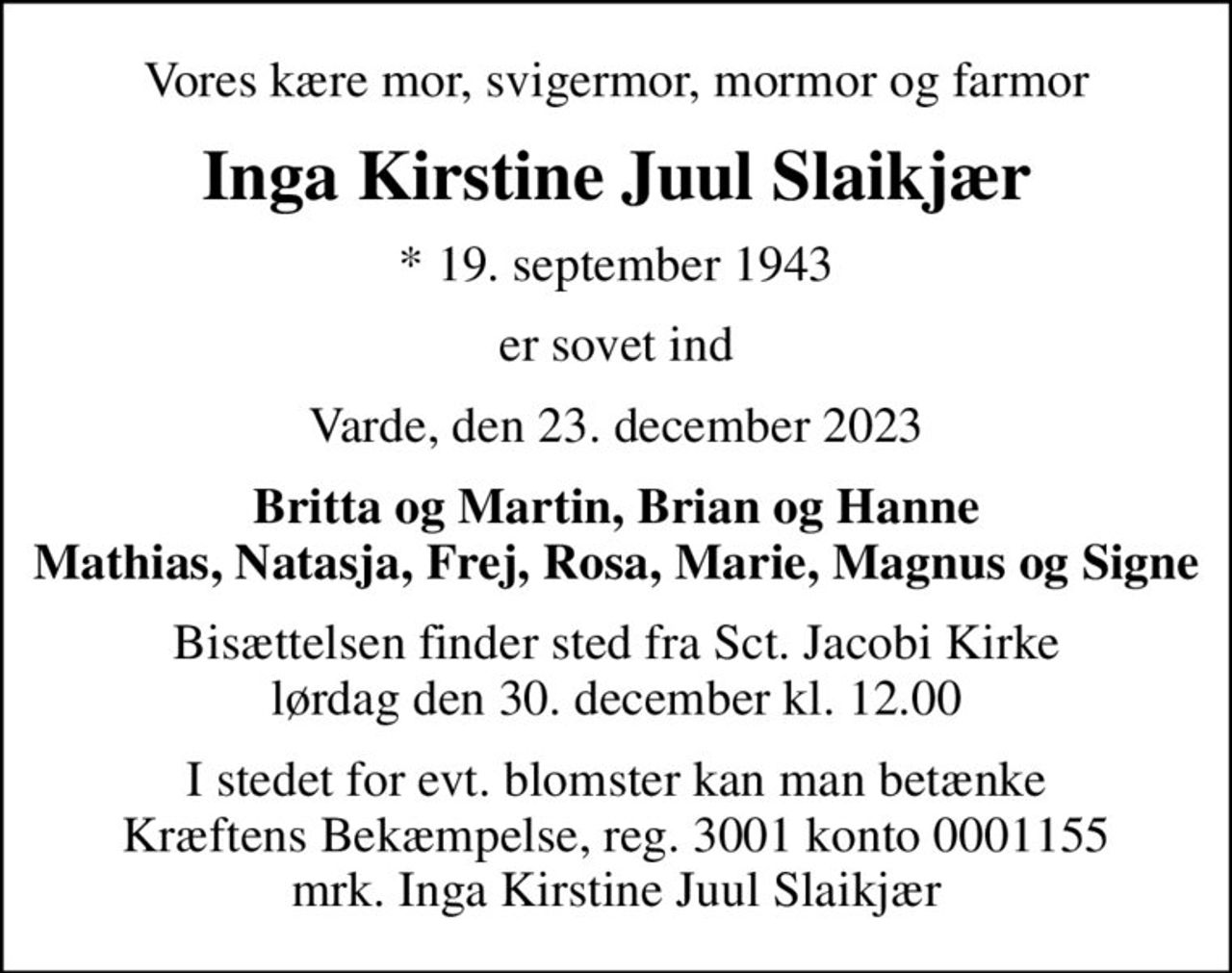 Vores kære mor, svigermor, mormor og farmor

Inga Kirstine Juul Slaikjær

* 19. september 1943

er sovet ind

Varde, den 23. december 2023

Britta og Martin, Brian og Hanne
Mathias, Natasja, Frej, Rosa, Marie, Magnus og Signe

Bisættelsen finder sted fra Sct. Jacobi Kirke
lørdag den 30. december kl. 12.00

I stedet for evt. blomster kan man betænke
Kræftens Bekæmpelse, reg. 3001 konto 0001155
mrk. Inga Kirstine Juul Slaikjær